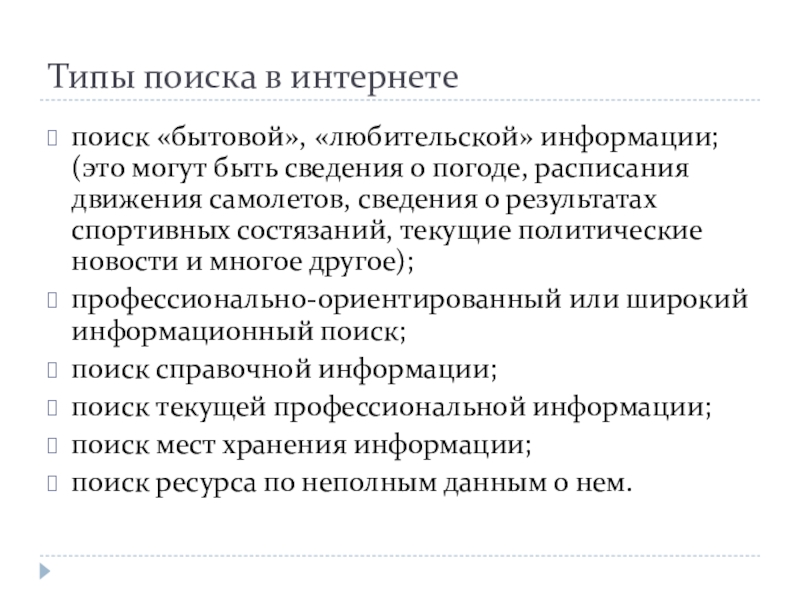 Типы поиска в интернете

поиск «бытовой», «любительской» информации; (это могут быть сведения о погоде, расписания движения самолетов, сведения о результатах спортивных состязаний, текущие политические новости и многое другое);

профессионально-ориентированный или широкий информационный поиск;

поиск справочной информации;

поиск текущей профессиональной информации;

поиск мест хранения информации;

поиск ресурса по неполным данным о нем.